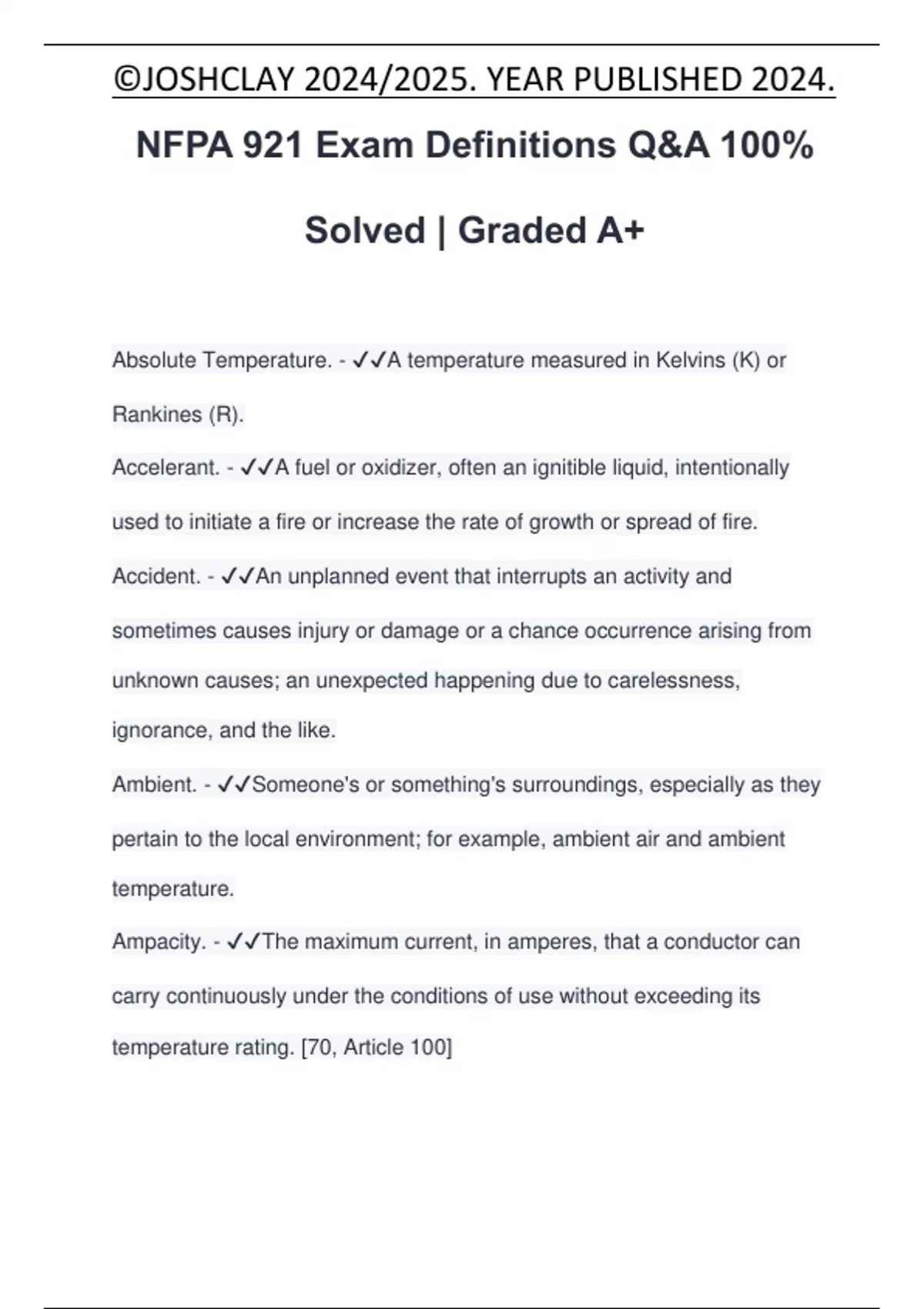 ©JOSHCLAY 2024/2025. YEAR PUBLISHED 2024.

NFPA 921 Exam Definitions Q&A 100% Solved | Graded A+

Absolute Temperature. - ✓✓A temperature measured in Kelvins (K) or Rankines (R).

Accelerant. - ✓✓A fuel or oxidizer, often an ignitible liquid, intentionally used to initiate a fire or increase the rate of growth or spread of fire.

Accident. - ✓✓An unplanned event that interrupts an activity and sometimes causes injury or damage or a chance occurrence arising from unknown causes; an unexpected happening due to carelessness, ignorance, and the like.

Ambient. - ✓✓Someone's or something's surroundings, especially as they pertain to the local environment; for example, ambient air and ambient temperature.

Ampacity. - ✓✓The maximum current, in amperes, that a conductor can carry continuously under the conditions of use without exceeding its temperature rating. [70, Article 100]